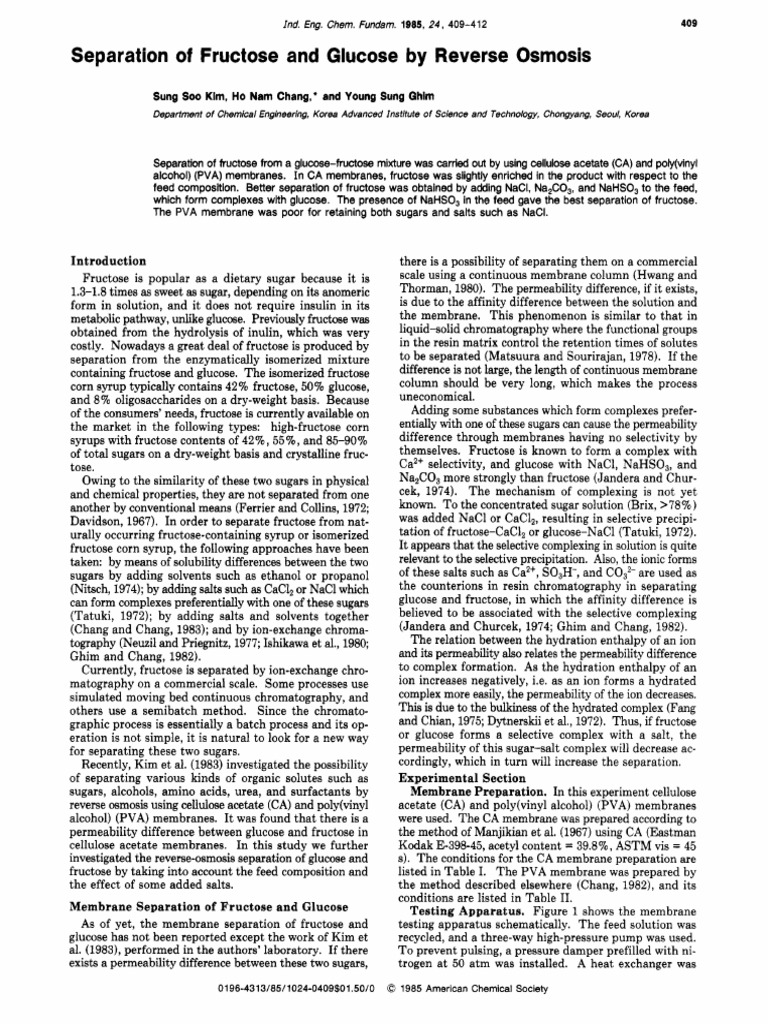 Ind. Eng. Chem. Fundam. 1985, 24, 409-412

409

Separation of Fructose and Glucose by Reverse Osmosis

Sung Soo Kim, Ho Nam Chang,* and Young Sung Ghim

Department of Chemical Engineering, Korea Advanced Institute of Science and Technology, Chongyang, Seoul, Korea

Separation of fructose from a glucose-fructose mixture was carried out by using cellulose acetate (CA) and poly(vinyl alcohol) (PVA) membranes. In CA membranes, fructose was slightly enriched in the product with respect to the feed composition. Better separation of fructose was obtained by adding NaCl, $Na_2CO_3$, and $NaHSO_3$ to the feed, which form complexes with glucose. The presence of $NaHSO_3$ in the feed gave the best separation of fructose. The PVA membrane was poor for retaining both sugars and salts such as NaCl.

Introduction

Fructose is popular as a dietary sugar because it is 1.3-1.8 times as sweet as sugar, depending on its anomeric form in solution, and it does not require insulin in its metabolic pathway, unlike glucose. Previously fructose was obtained from the hydrolysis of inulin, which was very costly. Nowadays a great deal of fructose is produced by separation from the enzymatically isomerized mixture containing fructose and glucose. The isomerized fructose corn syrup typically contains 42% fructose, 50% glucose, and 8% oligosaccharides on a dry-weight basis. Because of the consumers' needs, fructose is currently available on the market in the following types: high-fructose corn syrups with fructose contents of 42%, 55%, and 85-90% of total sugars on a dry-weight basis and crystalline fructose.

Owing to the similarity of these two sugars in physical and chemical properties, they are not separated from one another by conventional means (Ferrier and Collins, 1972; Davidson, 1967). In order to separate fructose from naturally occurring fructose-containing syrup or isomerized fructose corn syrup, the following approaches have been taken: by means of solubility differences between the two sugars by adding solvents such as ethanol or propanol (Nitsch, 1974); by adding salts such as $CaCl_2$ or NaCl which can form complexes preferentially with one of these sugars (Tatuki, 1972); by adding salts and solvents together (Chang and Chang, 1983); and by ion-exchange chromatography (Neuzil and Priegnitz, 1977; Ishikawa et al., 1980; Ghim and Chang, 1982).

Currently, fructose is separated by ion-exchange chromatography on a commercial scale. Some processes use simulated moving bed continuous chromatography, and others use a semibatch method. Since the chromatographic process is essentially a batch process and its operation is not simple, it is natural to look for a new way for separating these two sugars.

Recently, Kim et al. (1983) investigated the possibility of separating various kinds of organic solutes such as sugars, alcohols, amino acids, urea, and surfactants by reverse osmosis using cellulose acetate (CA) and poly(vinyl alcohol) (PVA) membranes. It was found that there is a permeability difference between glucose and fructose in cellulose acetate membranes. In this study we further investigated the reverse-osmosis separation of glucose and fructose by taking into account the feed composition and the effect of some added salts.

Membrane Separation of Fructose and Glucose

As of yet, the membrane separation of fructose and glucose has not been reported except the work of Kim et al. (1983), performed in the authors' laboratory. If there exists a permeability difference between these two sugars, there is a possibility of separating them on a commercial scale using a continuous membrane column (Hwang and Thorman, 1980). The permeability difference, if it exists, is due to the affinity difference between the solution and the membrane. This phenomenon is similar to that in liquid-solid chromatography where the functional groups in the resin matrix control the retention times of solutes to be separated (Matsuura and Sourirajan, 1978). If the difference is not large, the length of continuous membrane column should be very long, which makes the process uneconomical.

Adding some substances which form complexes preferentially with one of these sugars can cause the permeability difference through membranes having no selectivity by themselves. Fructose is known to form a complex with $Ca^{2+}$ selectivity, and glucose with NaCl, $NaHSO_3$, and $Na_2CO_3$ more strongly than fructose (Jandera and Churcek, 1974). The mechanism of complexing is not yet known. To the concentrated sugar solution (Brix, >78%) was added NaCl or $CaCl_2$, resulting in selective precipitation of fructose-$CaCl_2$ or glucose-NaCl (Tatuki, 1972). It appears that the selective complexing in solution is quite relevant to the selective precipitation. Also, the ionic forms of these salts such as $Ca^{2+}$, $SO_3H^-$, and $CO_3^{2-}$ are used as the counterions in resin chromatography in separating glucose and fructose, in which the affinity difference is believed to be associated with the selective complexing (Jandera and Churcek, 1974; Ghim and Chang, 1982).

The relation between the hydration enthalpy of an ion and its permeability also relates the permeability difference to complex formation. As the hydration enthalpy of an ion increases negatively, i.e. as an ion forms a hydrated complex more easily, the permeability of the ion decreases. This is due to the bulkiness of the hydrated complex (Fang and Chian, 1975; Dytnerskii et al., 1972). Thus, if fructose or glucose forms a selective complex with a salt, the permeability of this sugar-salt complex will decrease accordingly, which in turn will increase the separation.

Experimental Section

Membrane Preparation. In this experiment cellulose acetate (CA) and poly(vinyl alcohol) (PVA) membranes were used. The CA membrane was prepared according to the method of Manjikian et al. (1967) using CA (Eastman Kodak E-398-45, acetyl content = 39.8%, ASTM vis = 45 s). The conditions for the CA membrane preparation are listed in Table I. The PVA membrane was prepared by the method described elsewhere (Chang, 1982), and its conditions are listed in Table II.

Testing Apparatus. Figure 1 shows the membrane testing apparatus schematically. The feed solution was recycled, and a three-way high-pressure pump was used. To prevent pulsing, a pressure damper prefilled with nitrogen at 50 atm was installed. A heat exchanger was

0196-4313/85/1024-0409$01.50/0 © 1985 American Chemical Society